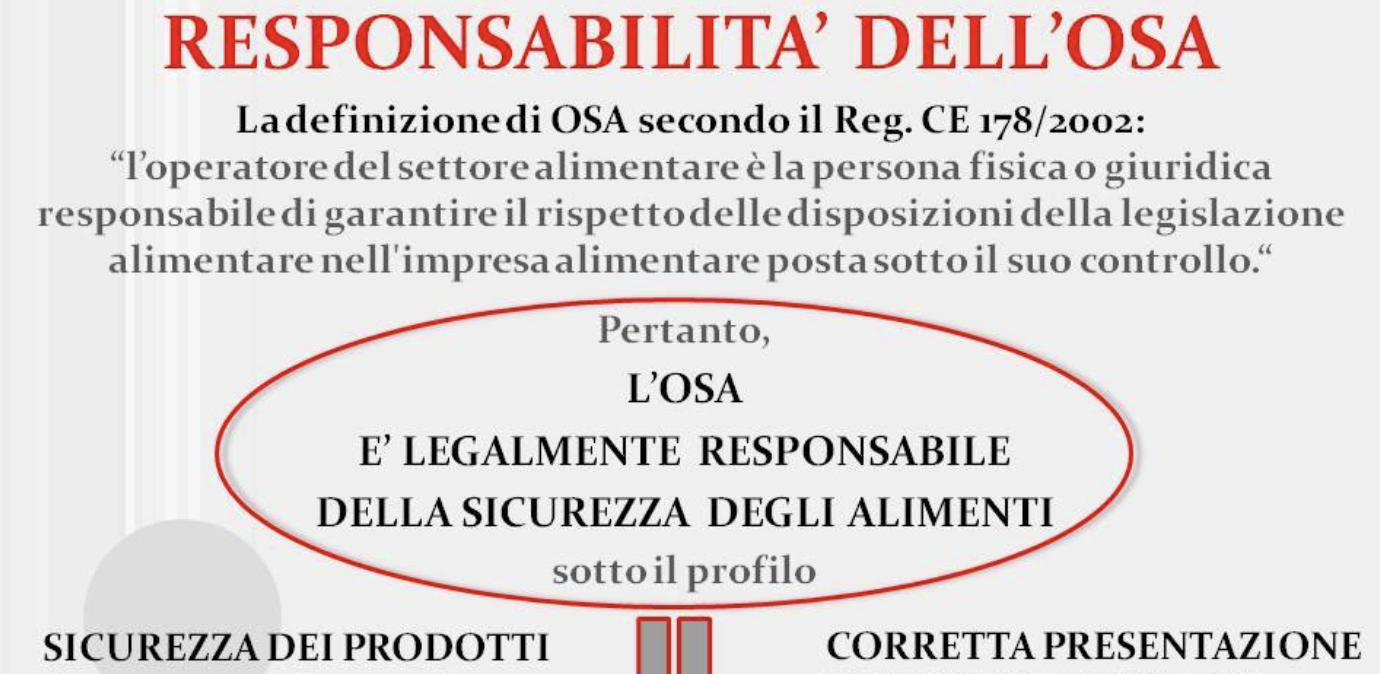 RESPONSABILITA' DELL'OSA

La definizione di OSA secondo il Reg. CE 178/2002:
"l'operatore del settore alimentare è la persona fisica o giuridica responsabile di garantire il rispetto delle disposizioni della legislazione alimentare nell'impresa alimentare posta sotto il suo controllo."

Pertanto,
L'OSA
E' LEGALMENTE RESPONSABILE
DELLA SICUREZZA DEGLI ALIMENTI
sotto il profilo

SICUREZZA DEI PRODOTTI

CORRETTA PRESENTAZIONE